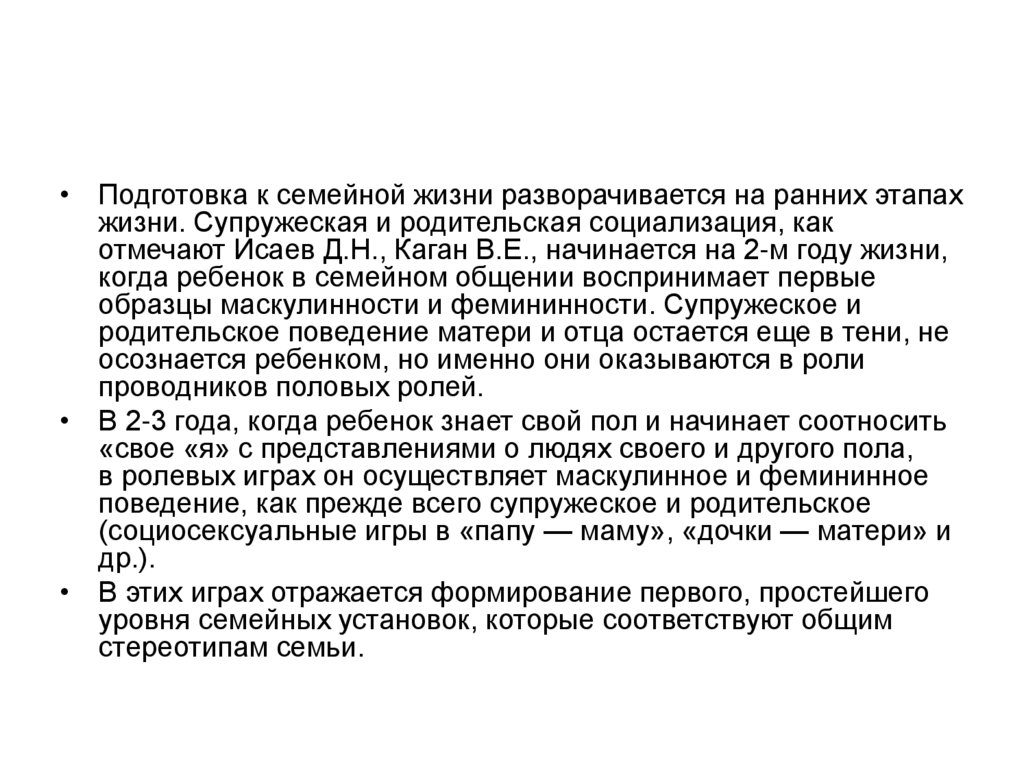 • Подготовка к семейной жизни разворачивается на ранних этапах жизни. Супружеская и родительская социализация, как отмечают Исаев Д.Н., Каган В.Е., начинается на 2-м году жизни, когда ребенок в семейном общении воспринимает первые образцы маскулинности и фемининности. Супружеское и родительское поведение матери и отца остается еще в тени, не осознается ребенком, но именно они оказываются в роли проводников половых ролей.

• В 2-3 года, когда ребенок знает свой пол и начинает соотносить «свое «я» с представлениями о людях своего и другого пола, в ролевых играх он осуществляет маскулинное и фемининное поведение, как прежде всего супружеское и родительское (социосексуальные игры в «папу — маму», «дочки — матери» и др.).

• В этих играх отражается формирование первого, простейшего уровня семейных установок, которые соответствуют общим стереотипам семьи.